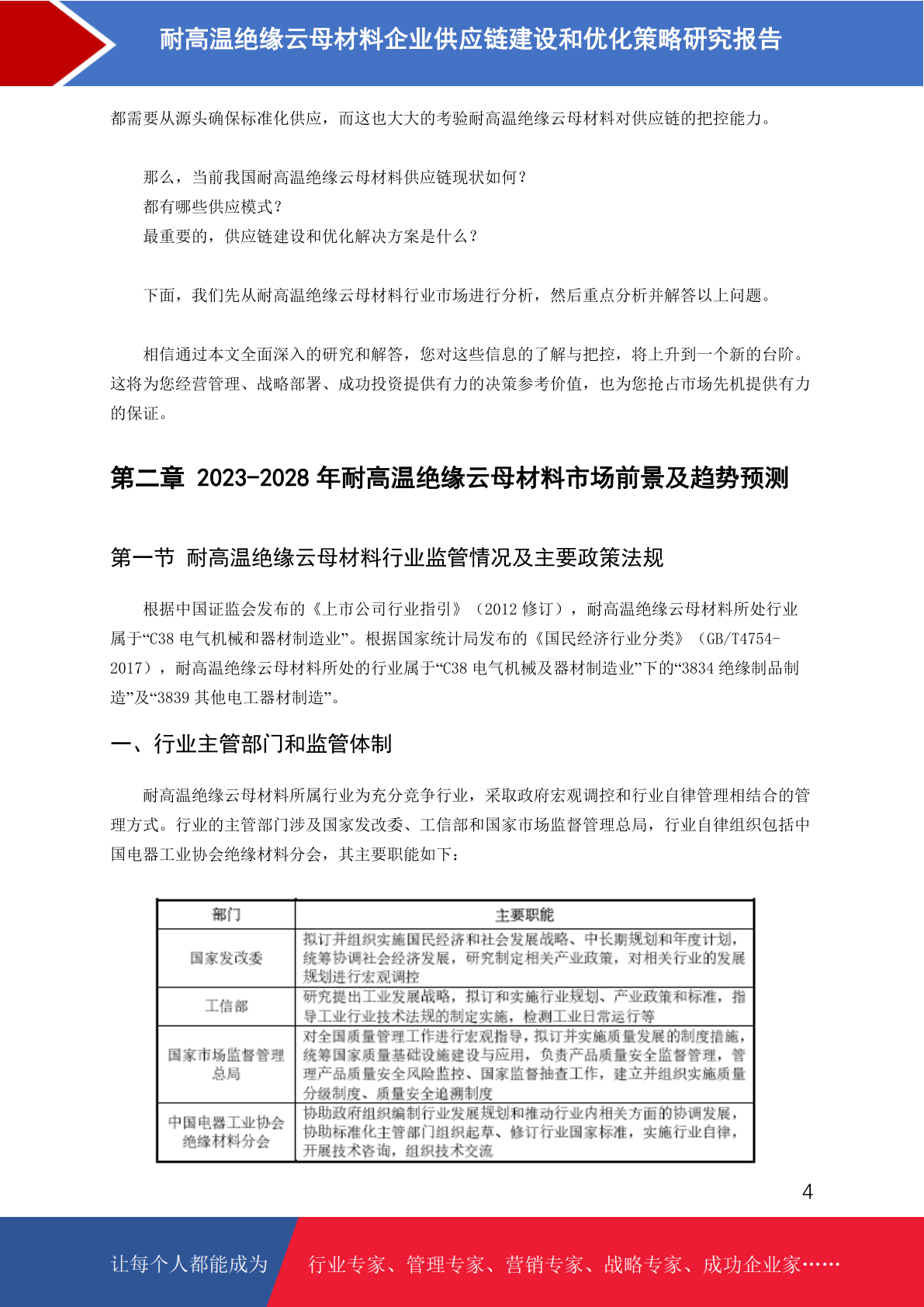 耐高温绝缘云母材料企业供应链建设和优化策略研究报告

都需要从源头确保标准化供应，而这也大大的考验耐高温绝缘云母材料对供应链的把控能力。

那么，当前我国耐高温绝缘云母材料供应链现状如何？
都有哪些供应模式？
最重要的，供应链建设和优化解决方案是什么？

下面，我们先从耐高温绝缘云母材料行业市场进行分析，然后重点分析并解答以上问题。

相信通过本文全面深入的研究和解答，您对这些信息的了解与把控，将上升到一个新的台阶。这将为您经营管理、战略部署、成功投资提供有力的决策参考价值，也为您抢占市场先机提供有力的保证。

第二章 2023-2028 年耐高温绝缘云母材料市场前景及趋势预测

第一节 耐高温绝缘云母材料行业监管情况及主要政策法规

根据中国证监会发布的《上市公司行业指引》（2012 修订），耐高温绝缘云母材料所处行业属于“C38 电气机械和器材制造业”。根据国家统计局发布的《国民经济行业分类》（GB/T4754-2017），耐高温绝缘云母材料所处的行业属于“C38 电气机械及器材制造业”下的“3834 绝缘制品制造”及“3839 其他电工器材制造”。

一、行业主管部门和监管体制

耐高温绝缘云母材料所属行业为充分竞争行业，采取政府宏观调控和行业自律管理相结合的管理方式。行业的主管部门涉及国家发改委、工信部和国家市场监督管理总局，行业自律组织包括中国电器工业协会绝缘材料分会，其主要职能如下：

| 部门 | 主要职能 |
|---|---|
| 国家发改委 | 拟订并组织实施国民经济和社会发展战略、中长期规划和年度计划，统筹协调社会经济发展，研究制定相关产业政策，对相关行业的发展规划进行宏观调控 |
| 工信部 | 研究提出工业发展战略，拟订和实施行业规划、产业政策和标准，指导工业行业技术法规的制定实施，检测工业日常运行等 |
| 国家市场监督管理总局 | 对全国质量管理工作进行宏观指导，拟订并实施质量发展的制度措施，统筹国家质量基础设施建设与应用，负责产品质量安全监督管理，管理产品质量安全风险监控、国家监督抽查工作，建立并组织实施质量分级制度、质量安全追溯制度 |
| 中国电器工业协会绝缘材料分会 | 协助政府组织编制行业发展规划和推动行业内相关方面的协调发展，协助标准化主管部门组织起草、修订行业国家标准，实施行业自律，开展技术咨询，组织技术交流 |

4

让每个人都能成为 行业专家、管理专家、营销专家、战略专家、成功企业家……